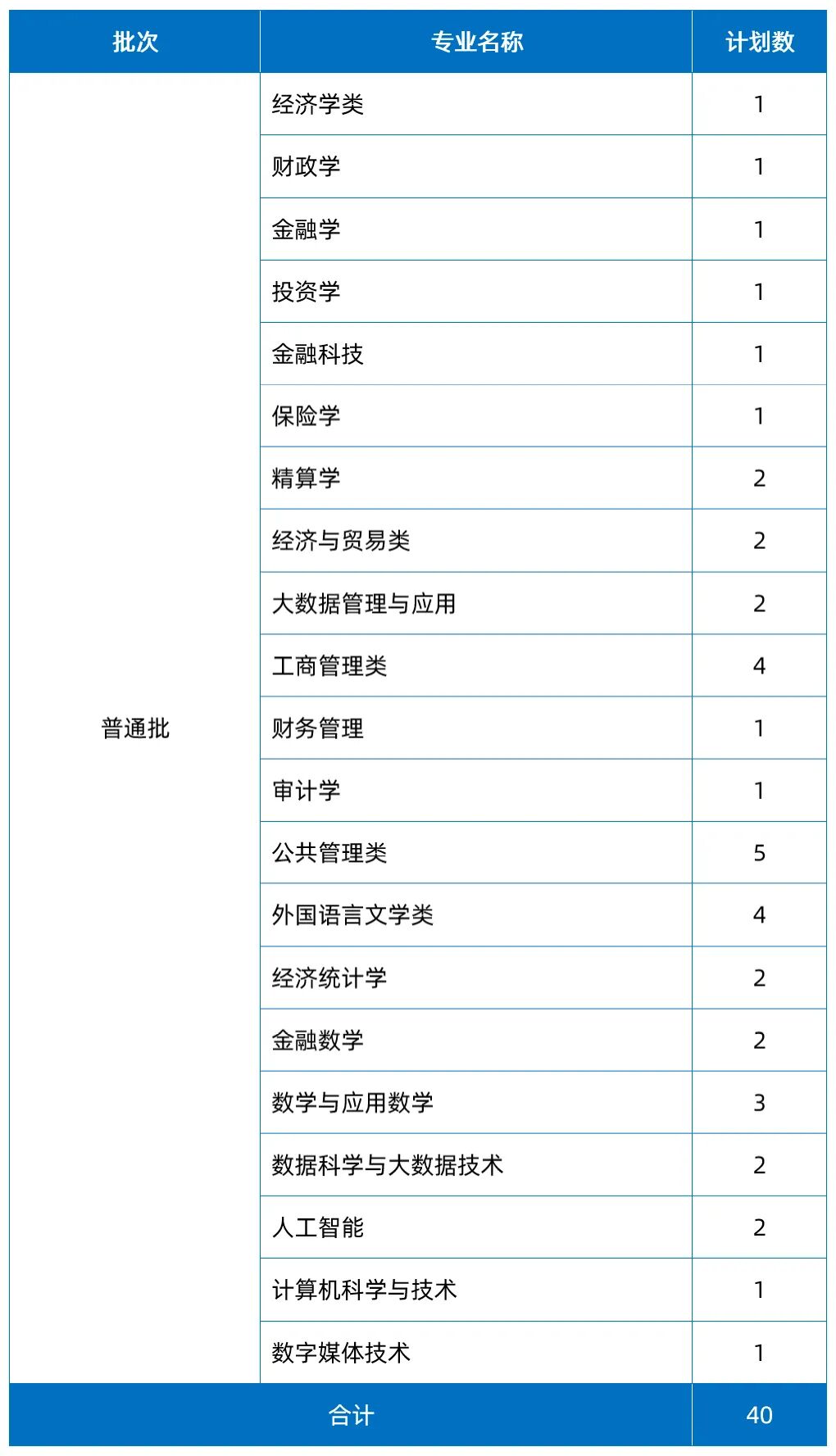 | 批次 | 专业名称 | 计划数 |
|---|---|---|
| 普通批 | 经济学类 | 1 |
| | 财政学 | 1 |
| | 金融学 | 1 |
| | 投资学 | 1 |
| | 金融科技 | 1 |
| | 保险学 | 1 |
| | 精算学 | 2 |
| | 经济与贸易类 | 2 |
| | 大数据管理与应用 | 2 |
| | 工商管理类 | 4 |
| | 财务管理 | 1 |
| | 审计学 | 1 |
| | 公共管理类 | 5 |
| | 外国语言文学类 | 4 |
| | 经济统计学 | 2 |
| | 金融数学 | 2 |
| | 数学与应用数学 | 3 |
| | 数据科学与大数据技术 | 2 |
| | 人工智能 | 2 |
| | 计算机科学与技术 | 1 |
| | 数字媒体技术 | 1 |
| 合计 | | 40 |